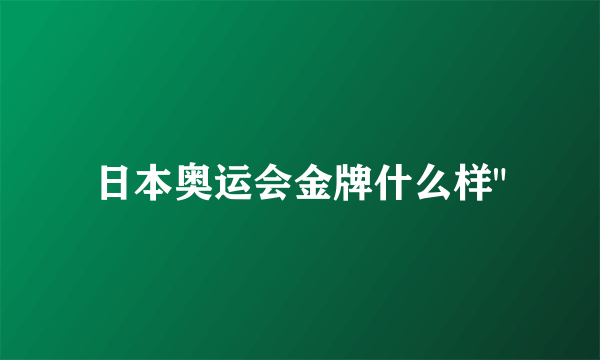 日本奥运会金牌什么样"